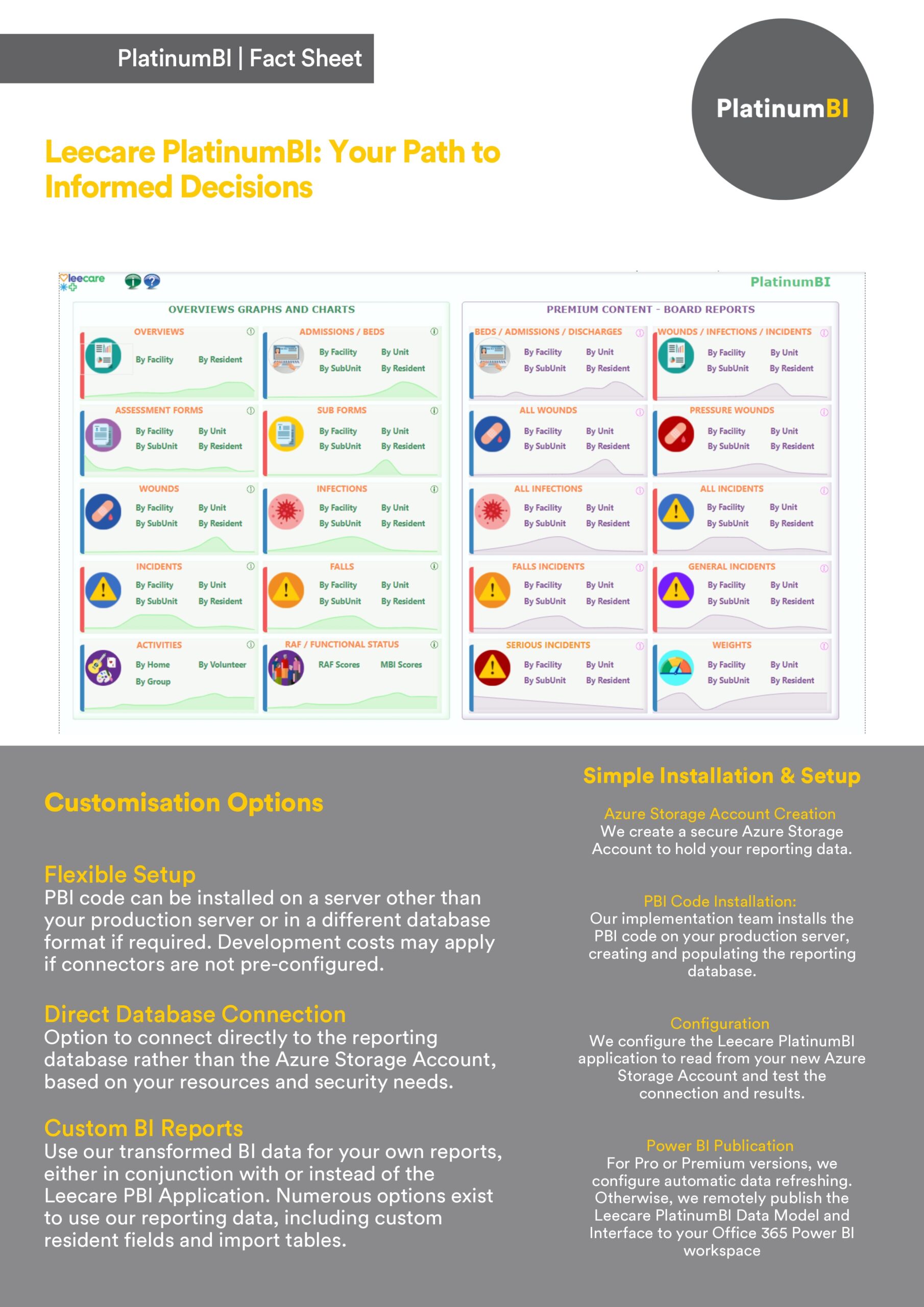 PlatinumBI | Fact Sheet

PlatinumBI

Leecare PlatinumBI: Your Path to Informed Decisions

leecare

PlatinumBI

OVERVIEWS GRAPHS AND CHARTS

OVERVIEWS
By Facility By Resident

ADMISSIONS / BEDS
By Facility By Unit
By SubUnit By Resident

ASSESSMENT FORMS
By Facility By Unit
By SubUnit By Resident

SUB FORMS
By Facility By Unit
By SubUnit By Resident

WOUNDS
By Facility By Unit
By SubUnit By Resident

INFECTIONS
By Facility By Unit
By SubUnit By Resident

INCIDENTS
By Facility By Unit
By SubUnit By Resident

FALLS
By Facility By Unit
By SubUnit By Resident

ACTIVITIES
By Home By Volunteer
By Group

RAF / FUNCTIONAL STATUS
RAF Scores MBI Scores

PREMIUM CONTENT - BOARD REPORTS

BEDS / ADMISSIONS / DISCHARGES
By Facility By Unit
By SubUnit By Resident

WOUNDS / INFECTIONS / INCIDENTS
By Facility By Unit
By SubUnit By Resident

ALL WOUNDS
By Facility By Unit
By SubUnit By Resident

PRESSURE WOUNDS
By Facility By Unit
By SubUnit By Resident

ALL INFECTIONS
By Facility By Unit
By SubUnit By Resident

ALL INCIDENTS
By Facility By Unit
By SubUnit By Resident

FALLS INCIDENTS
By Facility By Unit
By SubUnit By Resident

GENERAL INCIDENTS
By Facility By Unit
By SubUnit By Resident

SERIOUS INCIDENTS
By Facility By Unit
By SubUnit By Resident

WEIGHTS
By Facility By Unit
By SubUnit By Resident

Customisation Options

Flexible Setup
PBI code can be installed on a server other than your production server or in a different database format if required. Development costs may apply if connectors are not pre-configured.

Direct Database Connection
Option to connect directly to the reporting database rather than the Azure Storage Account, based on your resources and security needs.

Custom BI Reports
Use our transformed BI data for your own reports, either in conjunction with or instead of the Leecare PBI Application. Numerous options exist to use our reporting data, including custom resident fields and import tables.

Simple Installation & Setup

Azure Storage Account Creation
We create a secure Azure Storage Account to hold your reporting data.

PBI Code Installation:
Our implementation team installs the PBI code on your production server, creating and populating the reporting database.

Configuration
We configure the Leecare PlatinumBI application to read from your new Azure Storage Account and test the connection and results.

Power BI Publication
For Pro or Premium versions, we configure automatic data refreshing. Otherwise, we remotely publish the Leecare PlatinumBI Data Model and Interface to your Office 365 Power BI workspace